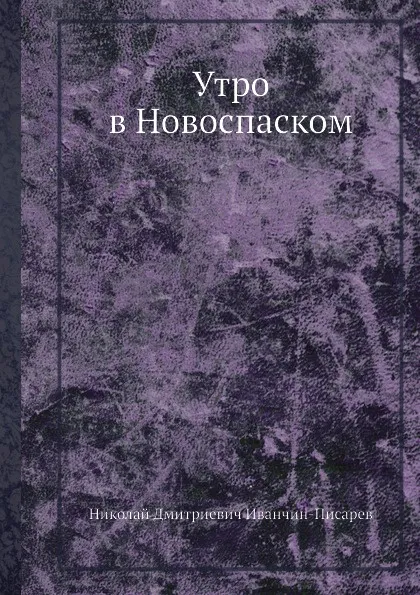 Утро
в Новоспаском

Николай Дмитриевич Иванчин-Писарев